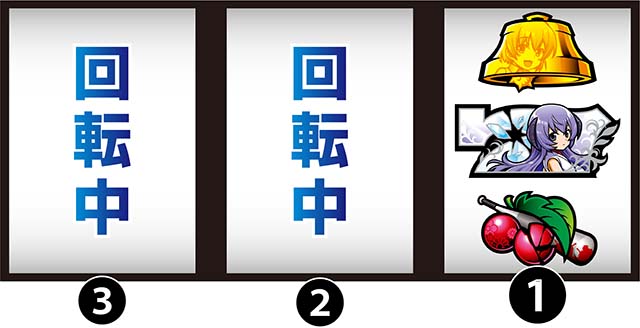 回転中

回転中

3 2 1